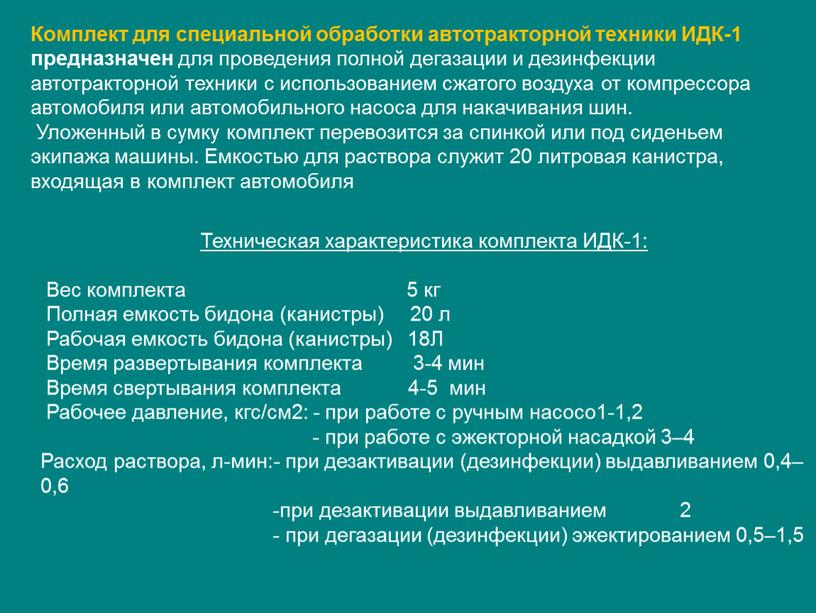 Комплект для специальной обработки автотракторной техники ИДК-1 предназначен для проведения полной дегазации и дезинфекции автотракторной техники с использованием сжатого воздуха от компрессора автомобиля или автомобильного насоса для накачивания шин.
Уложенный в сумку комплект перевозится за спинкой или под сиденьем экипажа машины. Емкостью для раствора служит 20 литровая канистра, входящая в комплект автомобиля

Техническая характеристика комплекта ИДК-1:

Вес комплекта 5 кг
Полная емкость бидона (канистры) 20 л
Рабочая емкость бидона (канистры) 18Л
Время развертывания комплекта 3-4 мин
Время свертывания комплекта 4-5 мин
Рабочее давление, кгс/см2: - при работе с ручным насосо1-1,2
- при работе с эжекторной насадкой 3–4
Расход раствора, л-мин:- при дезактивации (дезинфекции) выдавливанием 0,4–0,6
-при дезактивации выдавливанием 2
- при дегазации (дезинфекции) эжектированием 0,5–1,5